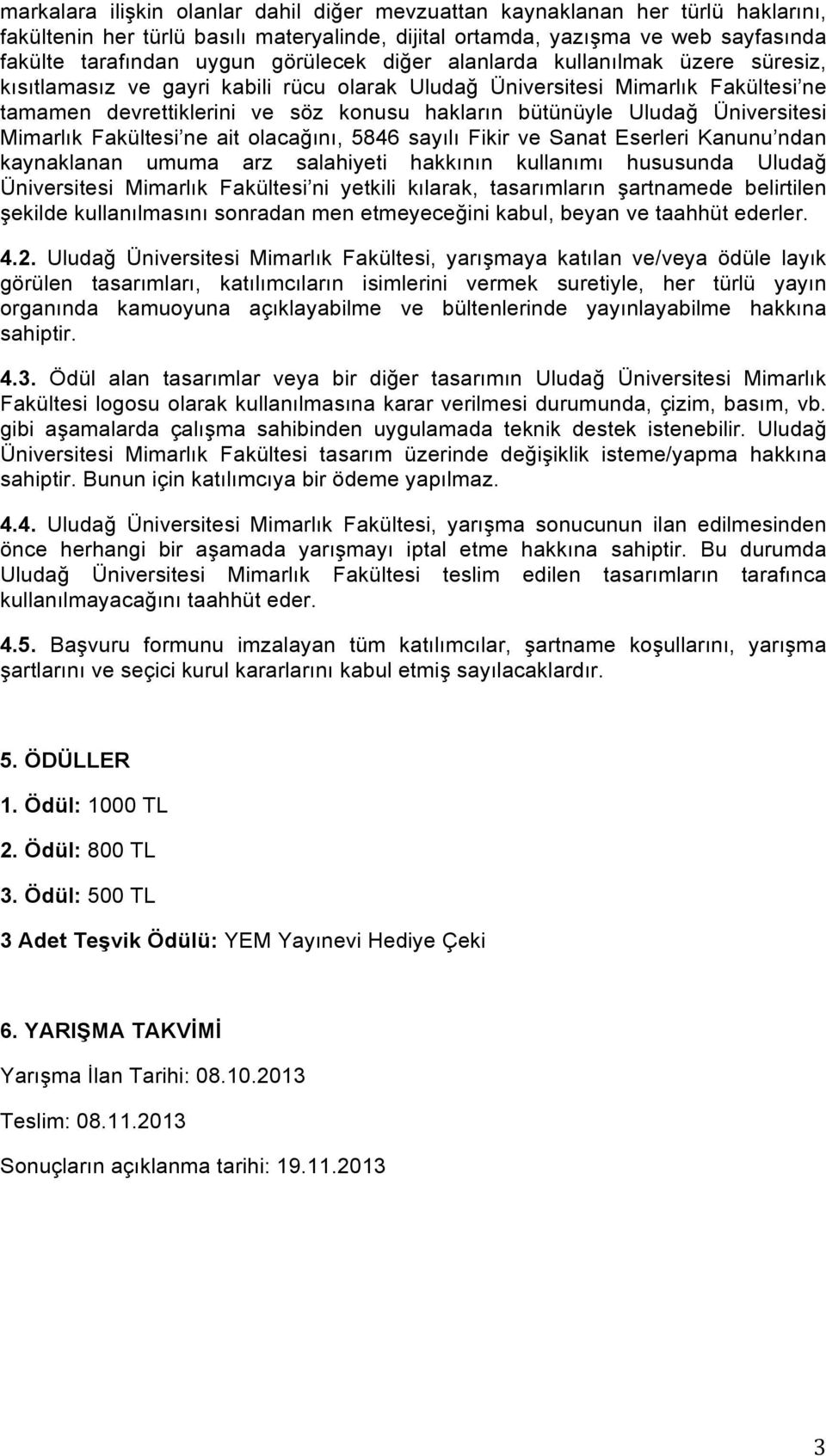 markalara ilişkin olanlar dahil diğer mevzuattan kaynaklanan her türlü haklarını, fakültenin her türlü basılı materyalinde, dijital ortamda, yazışma ve web sayfasında fakülte tarafından uygun görülecek diğer alanlarda kullanılmak üzere süresiz, kısıtlamasız ve gayri kabili rücu olarak Uludağ Üniversitesi Mimarlık Fakültesi'ne tamamen devrettiklerini ve söz konusu hakların bütünüyle Uludağ Üniversitesi Mimarlık Fakültesi'ne ait olacağını, 5846 sayılı Fikir ve Sanat Eserleri Kanunu'ndan kaynaklanan umuma arz salahiyeti hakkının kullanımı hususunda Uludağ Üniversitesi Mimarlık Fakültesi'ni yetkili kılarak, tasarımların şartnamede belirtilen şekilde kullanılmasını sonradan men etmeyeceğini kabul, beyan ve taahhüt ederler.

4.2. Uludağ Üniversitesi Mimarlık Fakültesi, yarışmaya katılan ve/veya ödüle layık görülen tasarımları, katılımcıların isimlerini vermek suretiyle, her türlü yayın organında kamuoyuna açıklayabilme ve bültenlerinde yayınlayabilme hakkına sahiptir.

4.3. Ödül alan tasarımlar veya bir diğer tasarımın Uludağ Üniversitesi Mimarlık Fakültesi logosu olarak kullanılmasına karar verilmesi durumunda, çizim, basım, vb. gibi aşamalarda çalışma sahibinden uygulamada teknik destek istenebilir. Uludağ Üniversitesi Mimarlık Fakültesi tasarım üzerinde değişiklik isteme/yapma hakkına sahiptir. Bunun için katılımcıya bir ödeme yapılmaz.

4.4. Uludağ Üniversitesi Mimarlık Fakültesi, yarışma sonucunun ilan edilmesinden önce herhangi bir aşamada yarışmayı iptal etme hakkına sahiptir. Bu durumda Uludağ Üniversitesi Mimarlık Fakültesi teslim edilen tasarımların tarafınca kullanılmayacağını taahhüt eder.

4.5. Başvuru formunu imzalayan tüm katılımcılar, şartname koşullarını, yarışma şartlarını ve seçici kurul kararlarını kabul etmiş sayılacaklardır.

5. ÖDÜLLER

1. Ödül: 1000 TL

2. Ödül: 800 TL

3. Ödül: 500 TL

3 Adet Teşvik Ödülü: YEM Yayınevi Hediye Çeki

6. YARIŞMA TAKVİMİ

Yarışma İlan Tarihi: 08.10.2013

Teslim: 08.11.2013

Sonuçların açıklanma tarihi: 19.11.2013

3